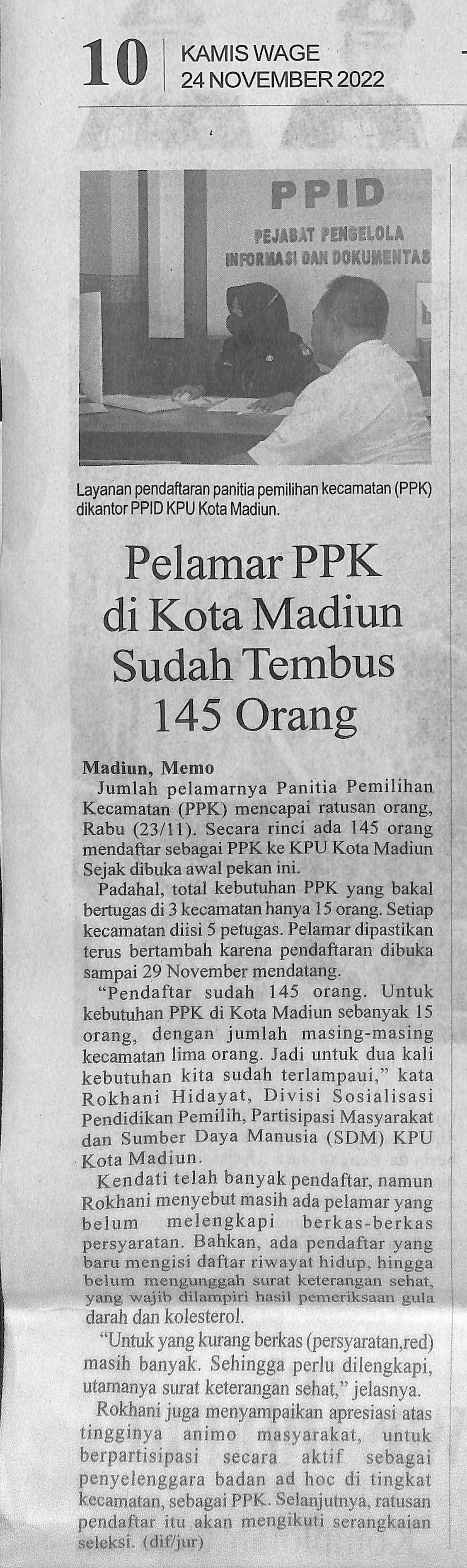 10
KAMIS WAGE
24 NOVEMBER 2022

PPID
PEJABAT PENGELOLA
INFORMASI DAN DOKUMENTAS

Layanan pendaftaran panitia pemilihan kecamatan (PPK) dikantor PPID KPU Kota Madiun.

Pelamar PPK di Kota Madiun Sudah Tembus 145 Orang

Madiun, Memo

Jumlah pelamarnya Panitia Pemilihan Kecamatan (PPK) mencapai ratusan orang, Rabu (23/11). Secara rinci ada 145 orang mendaftar sebagai PPK ke KPU Kota Madiun Sejak dibuka awal pekan ini.

Padahal, total kebutuhan PPK yang bakal bertugas di 3 kecamatan hanya 15 orang. Setiap kecamatan diisi 5 petugas. Pelamar dipastikan terus bertambah karena pendaftaran dibuka sampai 29 November mendatang.

"Pendaftar sudah 145 orang. Untuk kebutuhan PPK di Kota Madiun sebanyak 15 orang, dengan jumlah masing-masing kecamatan lima orang. Jadi untuk dua kali kebutuhan kita sudah terlampaui," kata Rokhani Hidayat, Divisi Sosialisasi Pendidikan Pemilih, Partisipasi Masyarakat dan Sumber Daya Manusia (SDM) KPU Kota Madiun.

Kendati telah banyak pendaftar, namun Rokhani menyebut masih ada pelamar yang belum melengkapi berkas-berkas persyaratan. Bahkan, ada pendaftar yang baru mengisi daftar riwayat hidup, hingga belum mengunggah surat keterangan sehat, yang wajib dilampiri hasil pemeriksaan gula darah dan kolesterol.

"Untuk yang kurang berkas (persyaratan,red) masih banyak. Sehingga perlu dilengkapi, utamanya surat keterangan sehat," jelasnya.

Rokhani juga menyampaikan apresiasi atas tingginya animo masyarakat, untuk berpartisipasi secara aktif sebagai penyelenggara badan ad hoc di tingkat kecamatan, sebagai PPK. Selanjutnya, ratusan pendaftar itu akan mengikuti serangkaian seleksi. (dif/jur)